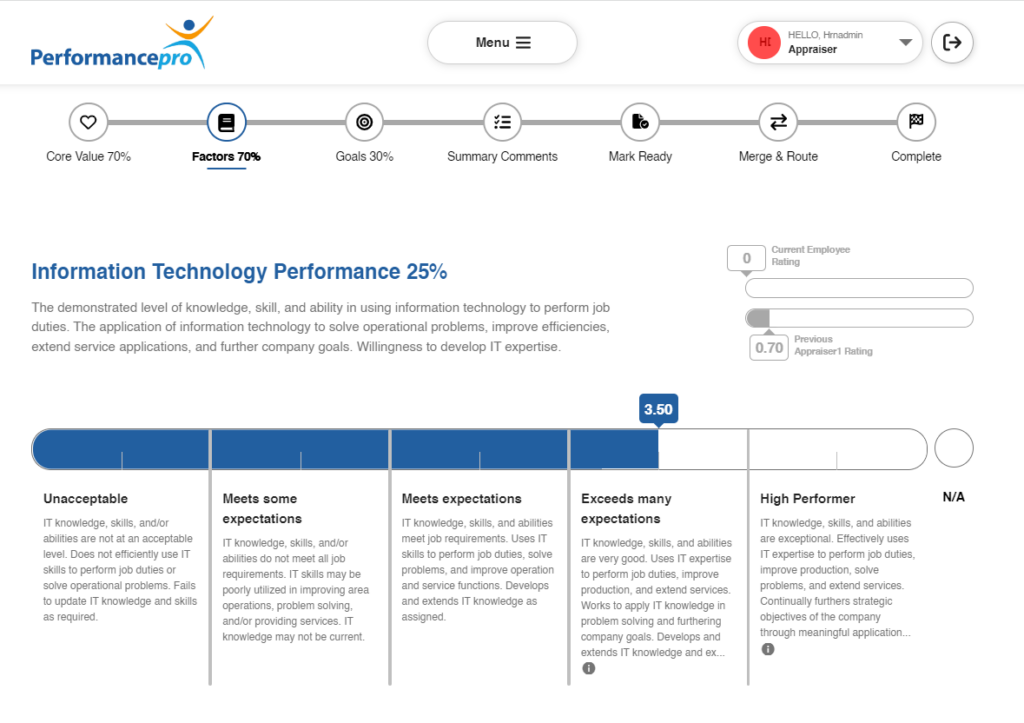 Performancepro

Menu

HI HELLO, Hrnadmin
Appraiser

Core Value 70%
Factors 70%
Goals 30%
Summary Comments
Mark Ready
Merge & Route
Complete

Information Technology Performance 25%

The demonstrated level of knowledge, skill, and ability in using information technology to perform job duties. The application of information technology to solve operational problems, improve efficiencies, extend service applications, and further company goals. Willingness to develop IT expertise.

0 Current Employee Rating

0.70 Previous Appraiser1 Rating

3.50

Unacceptable
IT knowledge, skills, and/or abilities are not at an acceptable level. Does not efficiently use IT skills to perform job duties or solve operational problems. Fails to update IT knowledge and skills as required.

Meets some expectations
IT knowledge, skills, and/or abilities do not meet all job requirements. IT skills may be poorly utilized in improving area operations, problem solving, and/or providing services. IT knowledge may not be current.

Meets expectations
IT knowledge, skills, and abilities meet job requirements. Uses IT skills to perform job duties, solve problems, and improve operation and service functions. Develops and extends IT knowledge as assigned.

Exceeds many expectations
IT knowledge, skills, and abilities are very good. Uses IT expertise to perform job duties, improve production, and extend services. Works to apply IT knowledge in problem solving and furthering company goals. Develops and extends IT knowledge and ex...

High Performer
IT knowledge, skills, and abilities are exceptional. Effectively uses IT expertise to perform job duties, improve production, solve problems, and extend services. Continually furthers strategic objectives of the company through meaningful application...

N/A